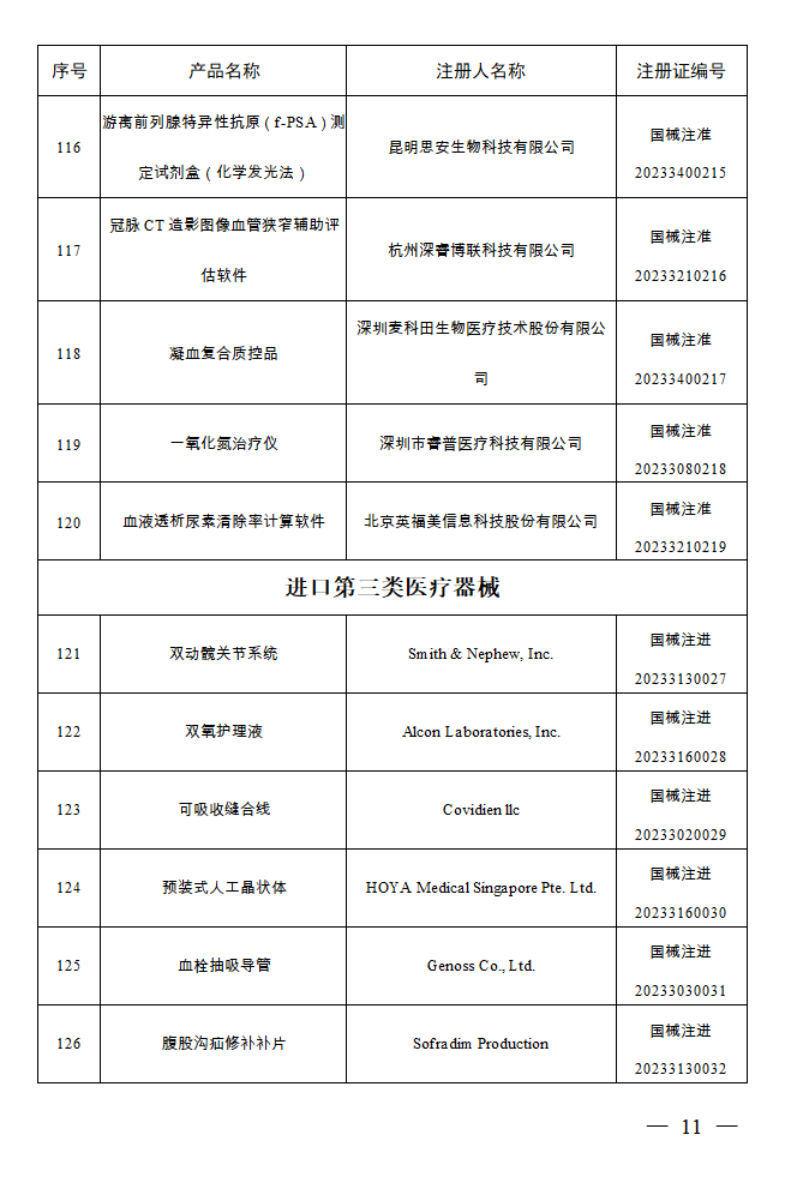 | 序号 | 产品名称 | 注册人名称 | 注册证编号 |
|---|---|---|---|
| 116 | 游离前列腺特异性抗原（f-PSA）测定试剂盒（化学发光法） | 昆明思安生物科技有限公司 | 国械注准 20233400215 |
| 117 | 冠脉 CT 造影图像血管狭窄辅助评估软件 | 杭州深睿博联科技有限公司 | 国械注准 20233210216 |
| 118 | 凝血复合质控品 | 深圳麦科田生物医疗技术股份有限公司 | 国械注准 20233400217 |
| 119 | 一氧化氮治疗仪 | 深圳市睿普医疗科技有限公司 | 国械注准 20233080218 |
| 120 | 血液透析尿素清除率计算软件 | 北京英福美信息科技股份有限公司 | 国械注准 20233210219 |
| 进口第三类医疗器械 | | | |
| 121 | 双动髋关节系统 | Smith & Nephew, Inc. | 国械注进 20233130027 |
| 122 | 双氧护理液 | Alcon Laboratories, Inc. | 国械注进 20233160028 |
| 123 | 可吸收缝合线 | Covidien llc | 国械注进 20233020029 |
| 124 | 预装式人工晶状体 | HOYA Medical Singapore Pte. Ltd. | 国械注进 20233160030 |
| 125 | 血栓抽吸导管 | Genoss Co., Ltd. | 国械注进 20233030031 |
| 126 | 腹股沟疝修补补片 | Sofradim Production | 国械注进 20233130032 |

— 11 —